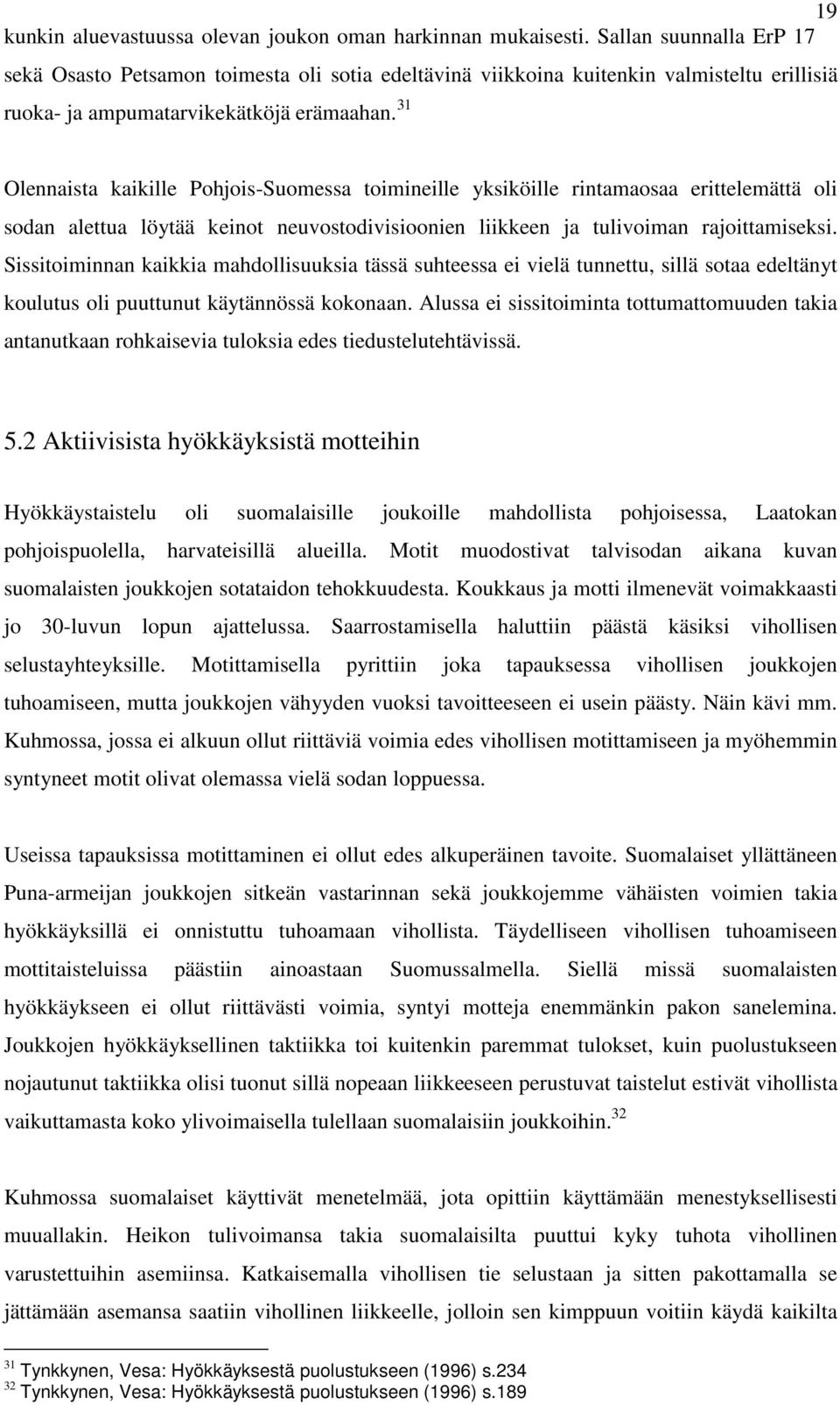 19

kunkin aluevastuussa olevan joukon oman harkinnan mukaisesti. Sallan suunnalla ErP 17 sekä Osasto Petsamon toimesta oli sotia edeltävinä viikkoina kuitenkin valmisteltu erillisiä ruoka- ja ampumatarvikekätköjä erämaahan.$^{31}$

Olennaista kaikille Pohjois-Suomessa toimineille yksiköille rintamaosaa erittelemättä oli sodan alettua löytää keinot neuvostodivisioonien liikkeen ja tulivoiman rajoittamiseksi. Sissitoiminnan kaikkia mahdollisuuksia tässä suhteessa ei vielä tunnettu, sillä sotaa edeltänyt koulutus oli puuttunut käytännössä kokonaan. Alussa ei sissitoiminta tottumattomuuden takia antanutkaan rohkaisevia tuloksia edes tiedustelutehtävissä.

5.2 Aktiivisista hyökkäyksistä motteihin

Hyökkäystaistelu oli suomalaisille joukoille mahdollista pohjoisessa, Laatokan pohjoispuolella, harvateisillä alueilla. Motit muodostivat talvisodan aikana kuvan suomalaisten joukkojen sotataidon tehokkuudesta. Koukkaus ja motti ilmenevät voimakkaasti jo 30-luvun lopun ajattelussa. Saarrostamisella haluttiin päästä käsiksi vihollisen selustayhteyksille. Motittamisella pyrittiin joka tapauksessa vihollisen joukkojen tuhoamiseen, mutta joukkojen vähyyden vuoksi tavoitteeseen ei usein päästy. Näin kävi mm. Kuhmossa, jossa ei alkuun ollut riittäviä voimia edes vihollisen motittamiseen ja myöhemmin syntyneet motit olivat olemassa vielä sodan loppuessa.

Useissa tapauksissa motittaminen ei ollut edes alkuperäinen tavoite. Suomalaiset yllättäneen Puna-armeijan joukkojen sitkeän vastarinnan sekä joukkojemme vähäisten voimien takia hyökkäyksillä ei onnistuttu tuhoamaan vihollista. Täydelliseen vihollisen tuhoamiseen mottitaisteluissa päästiin ainoastaan Suomussalmella. Siellä missä suomalaisten hyökkäykseen ei ollut riittävästi voimia, syntyi motteja enemmänkin pakon sanelemina. Joukkojen hyökkäyksellinen taktiikka toi kuitenkin paremmat tulokset, kuin puolustukseen nojautunut taktiikka olisi tuonut sillä nopeaan liikkeeseen perustuvat taistelut estivät vihollista vaikuttamasta koko ylivoimaisella tulellaan suomalaisiin joukkoihin.$^{32}$

Kuhmossa suomalaiset käyttivät menetelmää, jota opittiin käyttämään menestyksellisesti muuallakin. Heikon tulivoimansa takia suomalaisilta puuttui kyky tuhota vihollinen varustettuihin asemiinsa. Katkaisemalla vihollisen tie selustaan ja sitten pakottamalla se jättämään asemansa saatiin vihollinen liikkeelle, jolloin sen kimppuun voitiin käydä kaikilta

$^{31}$ Tynkkynen, Vesa: Hyökkäyksestä puolustukseen (1996) s.234
$^{32}$ Tynkkynen, Vesa: Hyökkäyksestä puolustukseen (1996) s.189